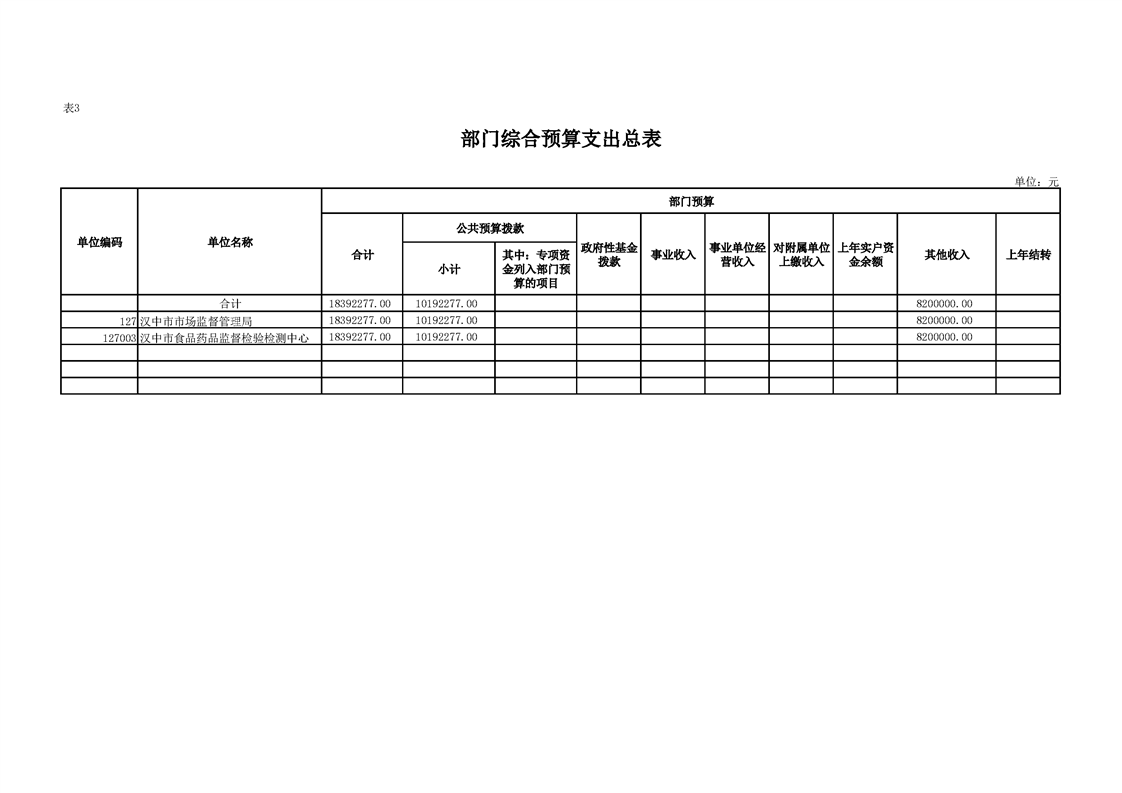 表3

部门综合预算支出总表

单位：元

| 单位编码 | 单位名称 | 部门预算 | | | | | | | | | |
|---|---|---|---|---|---|---|---|---|---|---|---|
| | | 合计 | 公共预算拨款 | | 政府性基金拨款 | 事业收入 | 事业单位经营收入 | 对附属单位上缴收入 | 上年实户资金余额 | 其他收入 | 上年结转 |
| | | | 小计 | 其中：专项资金列入部门预算的项目 | | | | | | | |
| | 合计 | 18392277.00 | 10192277.00 | | | | | | | 8200000.00 | |
| 127 | 汉中市市场监督管理局 | 18392277.00 | 10192277.00 | | | | | | | 8200000.00 | |
| 127003 | 汉中市食品药品监督检验检测中心 | 18392277.00 | 10192277.00 | | | | | | | 8200000.00 | |
| | | | | | | | | | | | |
| | | | | | | | | | | | |
| | | | | | | | | | | | |